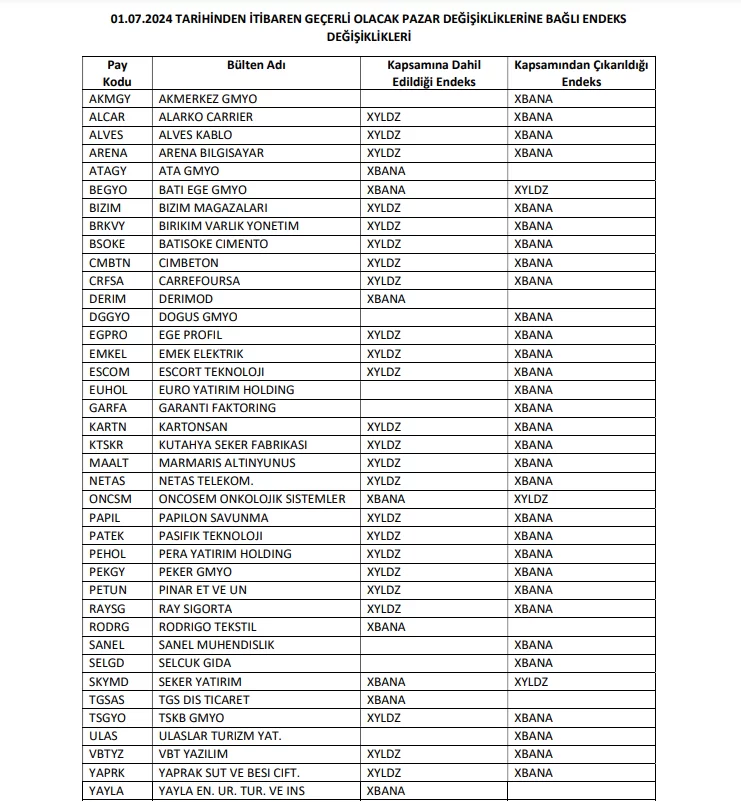 01.07.2024 TARİHİNDEN İTİBAREN GEÇERLİ OLACAK PAZAR DEĞİŞİKLİKLERİNE BAĞLI ENDEKS DEĞİŞİKLİKLERİ

| Pay Kodu | Bülten Adı | Kapsamına Dahil Edildiği Endeks | Kapsamından Çıkarıldığı Endeks |
|---|---|---|---|
| AKMGY | AKMERKEZ GMYO | | XBANA |
| ALCAR | ALARKO CARRIER | XYLDZ | XBANA |
| ALVES | ALVES KABLO | XYLDZ | XBANA |
| ARENA | ARENA BILGISAYAR | XYLDZ | XBANA |
| ATAGY | ATA GMYO | XBANA | |
| BEGYO | BATI EGE GMYO | XBANA | XYLDZ |
| BIZIM | BIZIM MAGAZALARI | XYLDZ | XBANA |
| BRKVY | BIRIKIM VARLIK YONETIM | XYLDZ | XBANA |
| BSOKE | BATISOKE CIMENTO | XYLDZ | XBANA |
| CMBTN | CIMBETON | XYLDZ | XBANA |
| CRFSA | CARREFOURSA | XYLDZ | XBANA |
| DERIM | DERIMOD | XBANA | |
| DGGYO | DOGUS GMYO | | XBANA |
| EGPRO | EGE PROFIL | XYLDZ | XBANA |
| EMKEL | EMEK ELEKTRIK | XYLDZ | XBANA |
| ESCOM | ESCORT TEKNOLOJI | XYLDZ | XBANA |
| EUHOL | EURO YATIRIM HOLDING | | XBANA |
| GARFA | GARANTI FAKTORING | | XBANA |
| KARTN | KARTONSAN | XYLDZ | XBANA |
| KTSKR | KUTAHYA SEKER FABRIKASI | XYLDZ | XBANA |
| MAALT | MARMARIS ALTINYUNUS | XYLDZ | XBANA |
| NETAS | NETAS TELEKOM. | XYLDZ | XBANA |
| ONCSM | ONCOSEM ONKOLOJIK SISTEMLER | XBANA | XYLDZ |
| PAPIL | PAPILON SAVUNMA | XYLDZ | XBANA |
| PATEK | PASIFIK TEKNOLOJI | XYLDZ | XBANA |
| PEHOL | PERA YATIRIM HOLDING | XYLDZ | XBANA |
| PEKGY | PEKER GMYO | XYLDZ | XBANA |
| PETUN | PINAR ET VE UN | XYLDZ | XBANA |
| RAYSG | RAY SIGORTA | XYLDZ | XBANA |
| RODRG | RODRIGO TEKSTIL | XBANA | |
| SANEL | SANEL MUHENDISLIK | | XBANA |
| SELGD | SELCUK GIDA | | XBANA |
| SKYMD | SEKER YATIRIM | XBANA | XYLDZ |
| TGSAS | TGS DIS TICARET | XBANA | |
| TSGYO | TSKB GMYO | XYLDZ | XBANA |
| ULAS | ULASLAR TURIZM YAT. | | XBANA |
| VBTYZ | VBT YAZILIM | XYLDZ | XBANA |
| YAPRK | YAPRAK SUT VE BESI CIFT. | XYLDZ | XBANA |
| YAYLA | YAYLA EN. UR. TUR. VE INS | XBANA | |